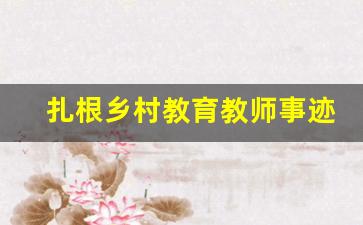 扎根乡村教育教师事迹